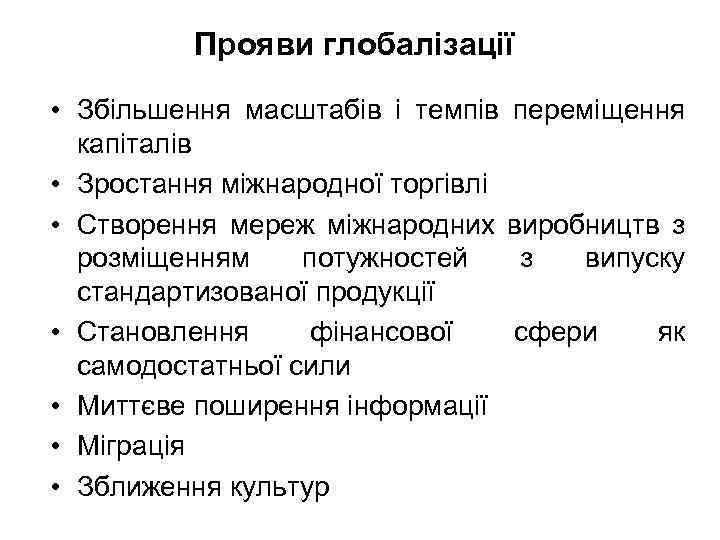 Прояви глобалізації

• Збільшення масштабів і темпів переміщення капіталів
• Зростання міжнародної торгівлі
• Створення мереж міжнародних виробництв з розміщенням потужностей з випуску стандартизованої продукції
• Становлення фінансової сфери як самодостатньої сили
• Миттєве поширення інформації
• Міграція
• Зближення культур